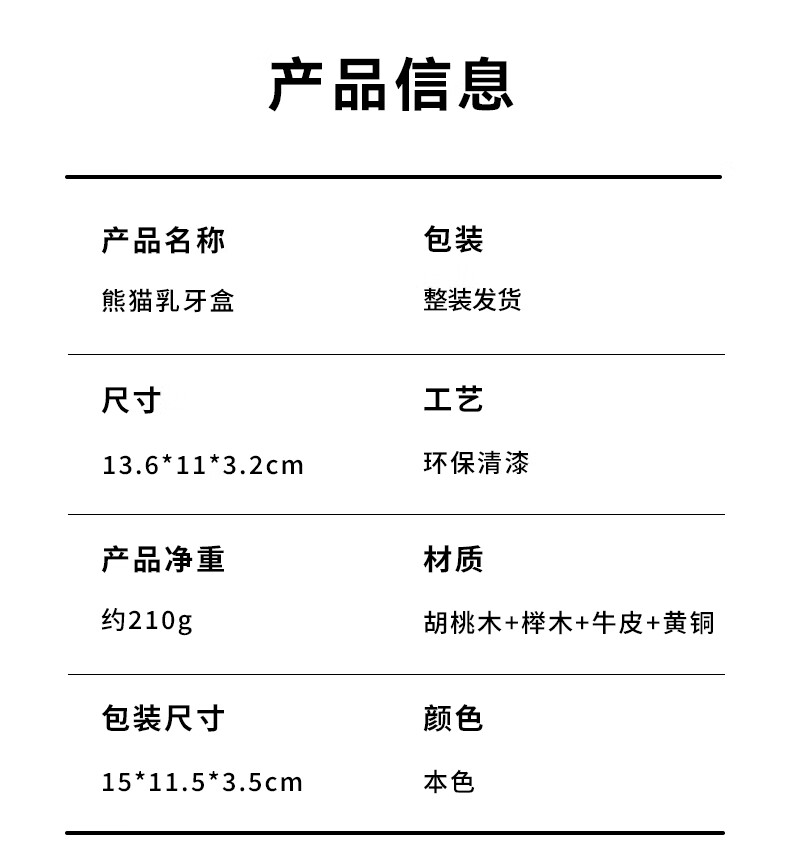 产品信息

产品名称
熊猫乳牙盒

包装
整装发货

尺寸
13.6*11*3.2cm

工艺
环保清漆

产品净重
约210g

材质
胡桃木+榉木+牛皮+黄铜

包装尺寸
15*11.5*3.5cm

颜色
本色